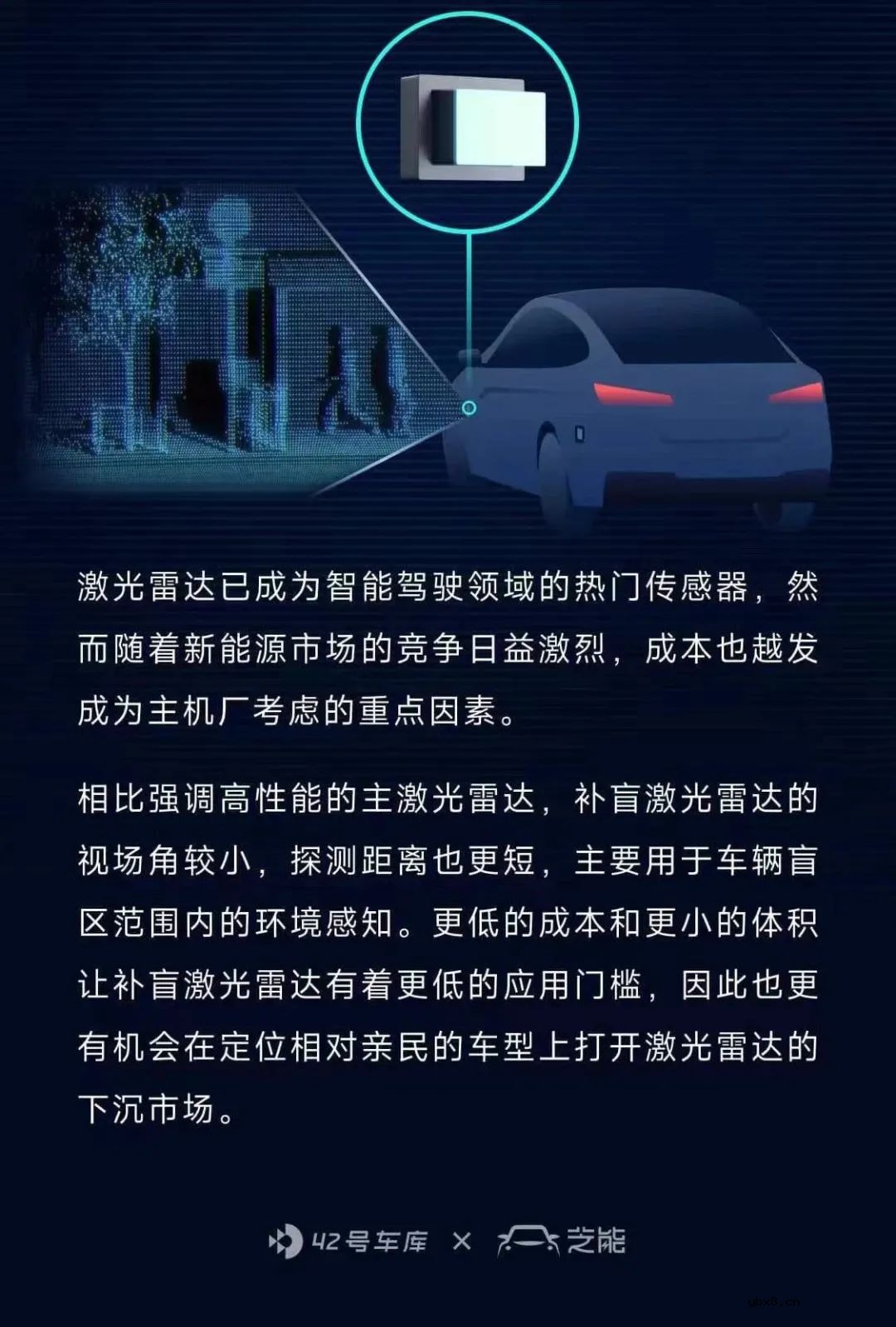 激光雷达已成为智能驾驶领域的热门传感器，然而随着新能源市场的竞争日益激烈，成本也越发成为主机厂考虑的重点因素。

相比强调高性能的主激光雷达，补盲激光雷达的视场角较小，探测距离也更短，主要用于车辆盲区范围内的环境感知。更低的成本和更小的体积让补盲激光雷达有着更低的应用门槛，因此也更有机会在定位相对亲民的车型上打开激光雷达的下沉市场。

42号车库 × 芝能

ubx8.cn